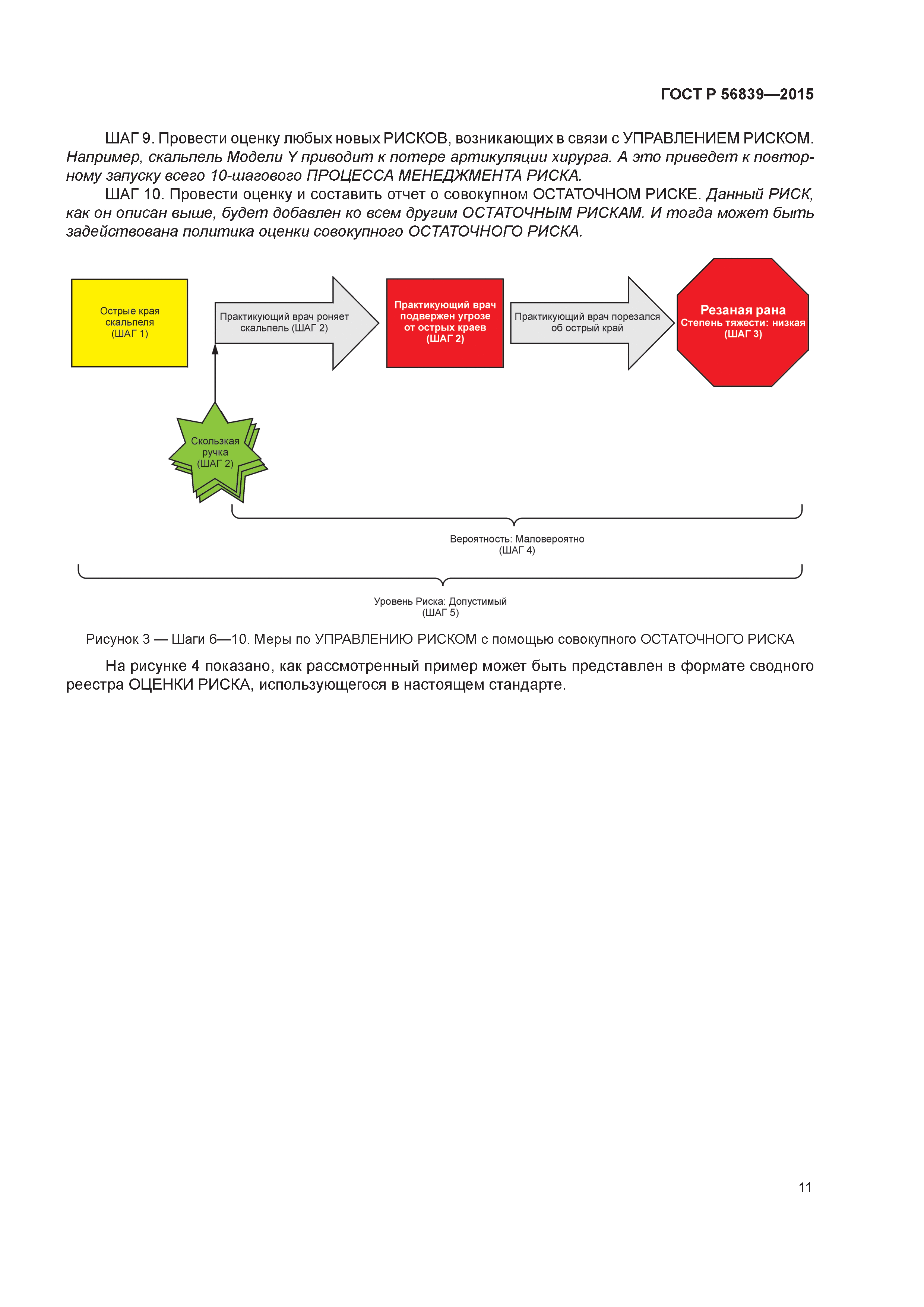 ГОСТ Р 56839—2015

ШАГ 9. Провести оценку любых новых РИСКОВ, возникающих в связи с УПРАВЛЕНИЕМ РИСКОМ. Например, скальпель Модели Y приводит к потере артикуляции хирурга. А это приведет к повторному запуску всего 10-шагового ПРОЦЕССА МЕНЕДЖМЕНТА РИСКА.

ШАГ 10. Провести оценку и составить отчет о совокупном ОСТАТОЧНОМ РИСКЕ. Данный РИСК, как он описан выше, будет добавлен ко всем другим ОСТАТОЧНЫМ РИСКАМ. И тогда может быть задействована политика оценки совокупного ОСТАТОЧНОГО РИСКА.

Острые края скальпеля (ШАГ 1)

Практикующий врач роняет скальпель (ШАГ 2)

Практикующий врач подвержен угрозе от острых краев (ШАГ 2)

Практикующий врач порезался об острый край

Резаная рана
Степень тяжести: низкая
(ШАГ 3)

Скользкая ручка (ШАГ 2)

Вероятность: Маловероятно
(ШАГ 4)

Уровень Риска: Допустимый
(ШАГ 5)

Рисунок 3 — Шаги 6—10. Меры по УПРАВЛЕНИЮ РИСКОМ с помощью совокупного ОСТАТОЧНОГО РИСКА

На рисунке 4 показано, как рассмотренный пример может быть представлен в формате сводного реестра ОЦЕНКИ РИСКА, использующегося в настоящем стандарте.

11